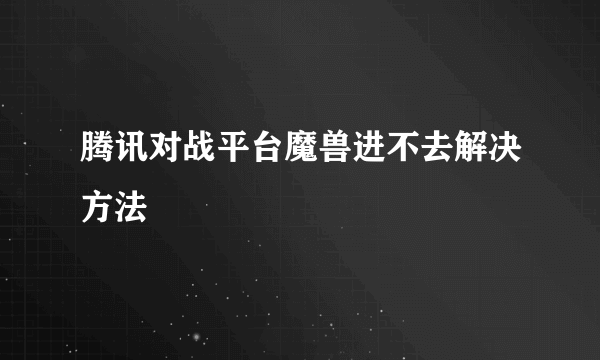 腾讯对战平台魔兽进不去解决方法